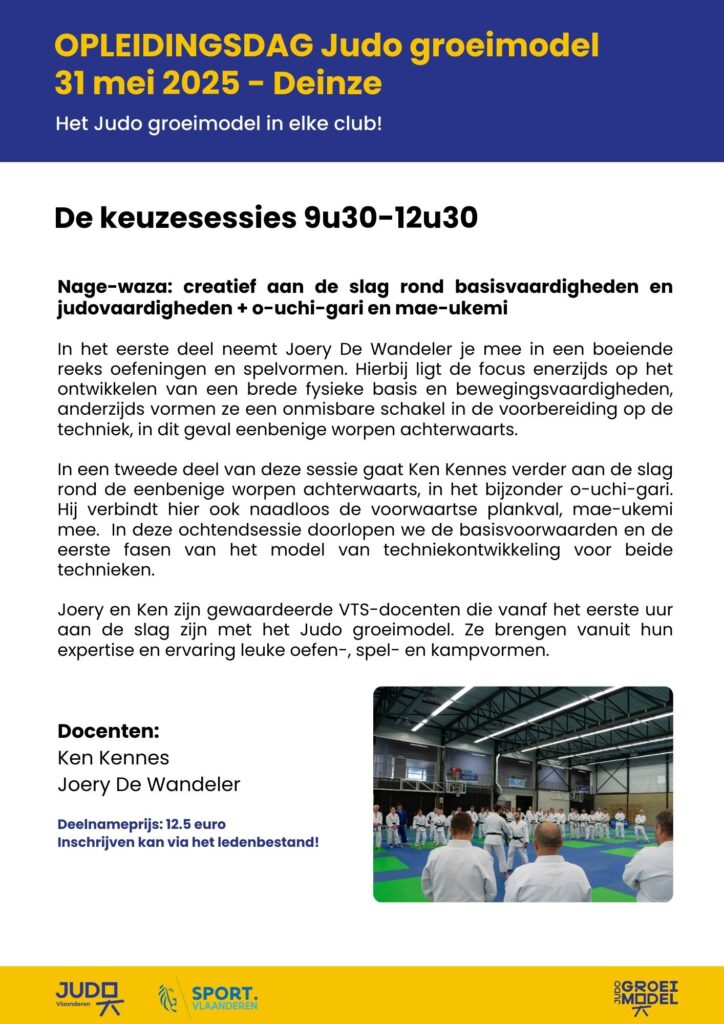 OPLEIDINGSDAG Judo groeimodel
31 mei 2025 - Deinze

Het Judo groeimodel in elke club!

De keuzesessies 9u30-12u30

Nage-waza: creatief aan de slag rond basisvaardigheden en judovaardigheden + o-uchi-gari en mae-ukemi

In het eerste deel neemt Joery De Wandeler je mee in een boeiende reeks oefeningen en spelvormen. Hierbij ligt de focus enerzijds op het ontwikkelen van een brede fysieke basis en bewegingsvaardigheden, anderzijds vormen ze een onmisbare schakel in de voorbereiding op de techniek, in dit geval eenbenige worpen achterwaarts.

In een tweede deel van deze sessie gaat Ken Kennes verder aan de slag rond de eenbenige worpen achterwaarts, in het bijzonder o-uchi-gari. Hij verbindt hier ook naadloos de voorwaartse plankval, mae-ukemi mee. In deze ochtendsessie doorlopen we de basisvoorwaarden en de eerste fasen van het model van techniekontwikkeling voor beide technieken.

Joery en Ken zijn gewaardeerde VTS-docenten die vanaf het eerste uur aan de slag zijn met het Judo groeimodel. Ze brengen vanuit hun expertise en ervaring leuke oefen-, spel- en kampvormen.

Docenten:
Ken Kennes
Joery De Wandeler

Deelnameprijs: 12.5 euro
Inschrijven kan via het ledenbestand!

JUDO Vlaanderen
SPORT. VLAANDEREN
JUDO GROEI MODEL